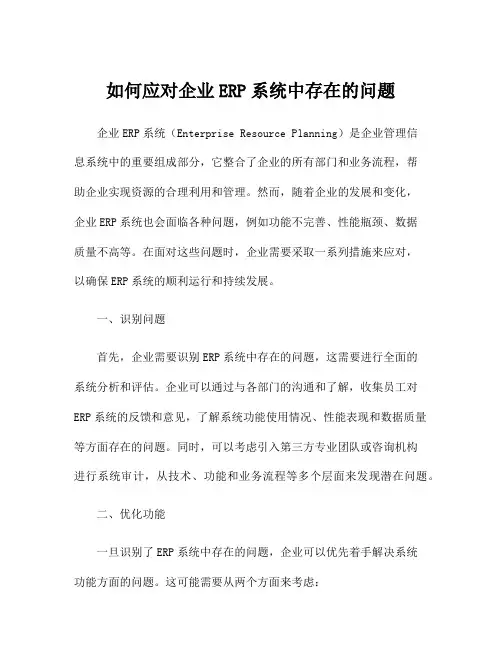 如何应对企业 ERP 系统中存在的问题

企业 ERP 系统（Enterprise Resource Planning）是企业管理信息系统中的重要组成部分，它整合了企业的所有部门和业务流程，帮助企业实现资源的合理利用和管理。然而，随着企业的发展和变化，企业 ERP 系统也会面临各种问题，例如功能不完善、性能瓶颈、数据质量不高等。在面对这些问题时，企业需要采取一系列措施来应对，以确保 ERP 系统的顺利运行和持续发展。

一、识别问题

首先，企业需要识别 ERP 系统中存在的问题，这需要进行全面的系统分析和评估。企业可以通过与各部门的沟通和了解，收集员工对 ERP 系统的反馈和意见，了解系统功能使用情况、性能表现和数据质量等方面存在的问题。同时，可以考虑引入第三方专业团队或咨询机构进行系统审计，从技术、功能和业务流程等多个层面来发现潜在问题。

二、优化功能

一旦识别了 ERP 系统中存在的问题，企业可以优先着手解决系统功能方面的问题。这可能需要从两个方面来考虑：